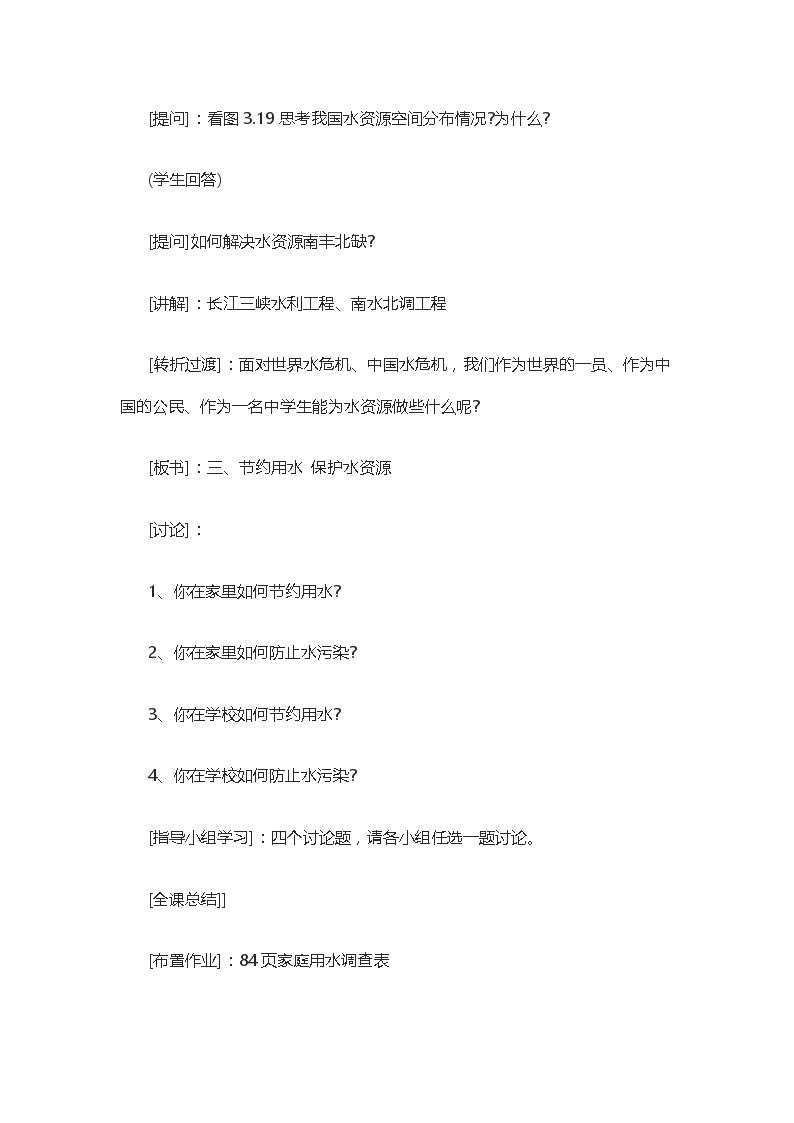 [提问]：看图3.19思考我国水资源空间分布情况?为什么?

(学生回答)

[提问]如何解决水资源南丰北缺?

[讲解]：长江三峡水利工程、南水北调工程

[转折过渡]：面对世界水危机、中国水危机，我们作为世界的一员、作为中国的公民、作为一名中学生能为水资源做些什么呢?

[板书]：三、节约用水 保护水资源

[讨论]：

1、你在家里如何节约用水?

2、你在家里如何防止水污染?

3、你在学校如何节约用水?

4、你在学校如何防止水污染?

[指导小组学习]：四个讨论题，请各小组任选一题讨论。

[全课总结]]

[布置作业]：84页家庭用水调查表